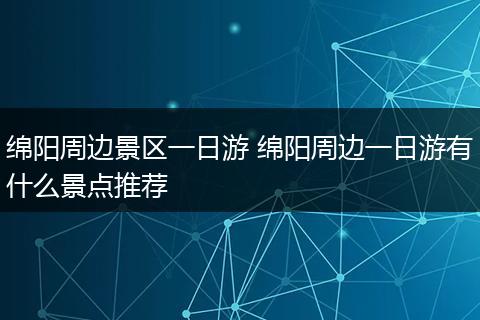 绵阳周边景区一日游 绵阳周边一日游有什么景点推荐